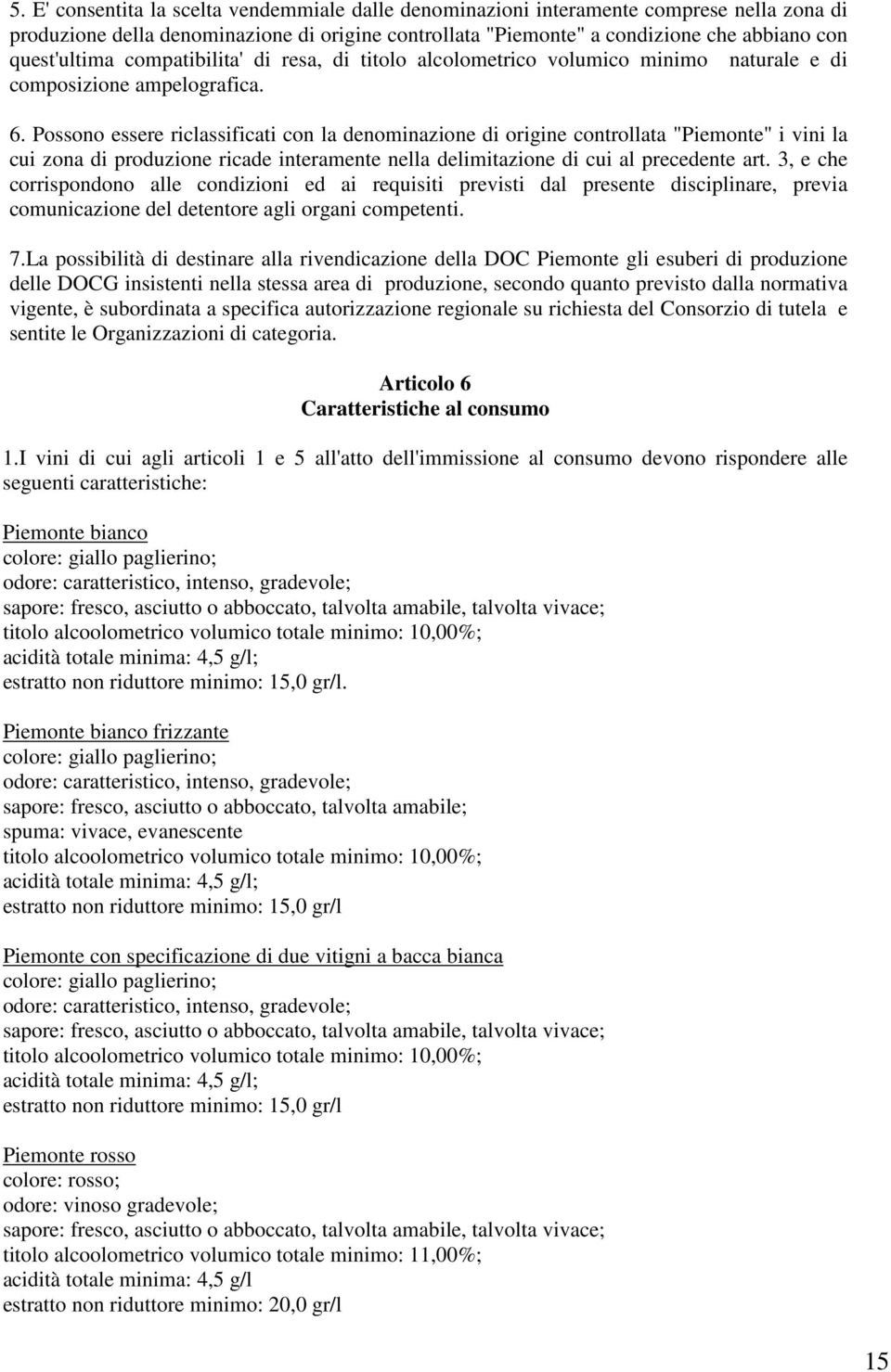 5. E' consentita la scelta vendemmiale dalle denominazioni interamente comprese nella zona di produzione della denominazione di origine controllata "Piemonte" a condizione che abbiano con quest'ultima compatibilita' di resa, di titolo alcolometrico volumico minimo naturale e di composizione ampelografica.

6. Possono essere riclassificati con la denominazione di origine controllata "Piemonte" i vini la cui zona di produzione ricade interamente nella delimitazione di cui al precedente art. 3, e che corrispondono alle condizioni ed ai requisiti previsti dal presente disciplinare, previa comunicazione del detentore agli organi competenti.

7.La possibilità di destinare alla rivendicazione della DOC Piemonte gli esuberi di produzione delle DOCG insistenti nella stessa area di produzione, secondo quanto previsto dalla normativa vigente, è subordinata a specifica autorizzazione regionale su richiesta del Consorzio di tutela e sentite le Organizzazioni di categoria.

Articolo 6
Caratteristiche al consumo

1.I vini di cui agli articoli 1 e 5 all'atto dell'immissione al consumo devono rispondere alle seguenti caratteristiche:

Piemonte bianco
colore: giallo paglierino;
odore: caratteristico, intenso, gradevole;
sapore: fresco, asciutto o abboccato, talvolta amabile, talvolta vivace;
titolo alcoolometrico volumico totale minimo: 10,00%;
acidità totale minima: 4,5 g/l;
estratto non riduttore minimo: 15,0 gr/l.

Piemonte bianco frizzante
colore: giallo paglierino;
odore: caratteristico, intenso, gradevole;
sapore: fresco, asciutto o abboccato, talvolta amabile;
spuma: vivace, evanescente
titolo alcoolometrico volumico totale minimo: 10,00%;
acidità totale minima: 4,5 g/l;
estratto non riduttore minimo: 15,0 gr/l

Piemonte con specificazione di due vitigni a bacca bianca
colore: giallo paglierino;
odore: caratteristico, intenso, gradevole;
sapore: fresco, asciutto o abboccato, talvolta amabile, talvolta vivace;
titolo alcoolometrico volumico totale minimo: 10,00%;
acidità totale minima: 4,5 g/l;
estratto non riduttore minimo: 15,0 gr/l

Piemonte rosso
colore: rosso;
odore: vinoso gradevole;
sapore: fresco, asciutto o abboccato, talvolta amabile, talvolta vivace;
titolo alcoolometrico volumico totale minimo: 11,00%;
acidità totale minima: 4,5 g/l
estratto non riduttore minimo: 20,0 gr/l

15